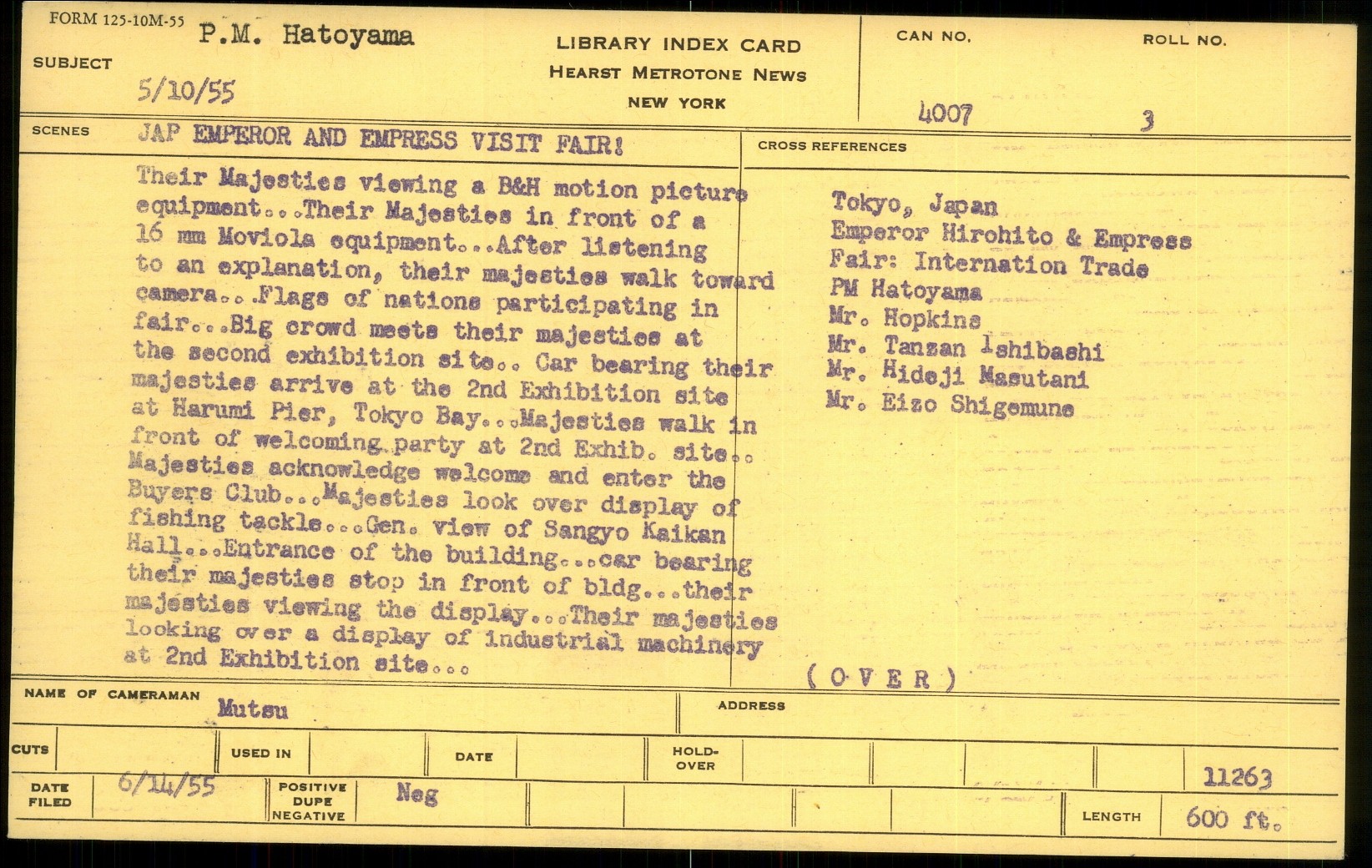 FORM 125-10M-55

SUBJECT P.M. Hatoyama

5/10/55

LIBRARY INDEX CARD
HEARST METROTONE NEWS
NEW YORK

CAN NO. 4007

ROLL NO. 3

SCENES JAP EMPEROR AND EMPRESS VISIT FAIR!

Their Majesties viewing a B&H motion picture equipment...Their Majesties in front of a 16 mm Moviola equipment...After listening to an explanation, their majesties walk toward camera...Flags of nations participating in fair...Big crowd meets their majesties at the second exhibition site.. Car bearing their majesties arrive at the 2nd Exhibition site at Harumi Pier, Tokyo Bay...Majesties walk in front of welcoming party at 2nd Exhib. site.. Majesties acknowledge welcome and enter the Buyers Club...Majesties look over display of fishing tackle...Gen. view of Sangyo Kaikan Hall...Entrance of the building...car bearing their majesties stop in front of bldg...their majesties viewing the display...Their majesties looking over a display of industrial machinery at 2nd Exhibition site...

CROSS REFERENCES

Tokyo, Japan
Emperor Hirohito & Empress
Fair: Internation Trade
PM Hatoyama
Mr. Hopkins
Mr. Tanzan Ishibashi
Mr. Hideji Masutani
Mr. Eizo Shigemune

(OVER)

NAME OF CAMERAMAN Mutsu

ADDRESS

CUTS

USED IN

DATE

HOLD-OVER

11263

DATE FILED 6/14/55

POSITIVE DUPE NEGATIVE Neg

LENGTH 600 ft.